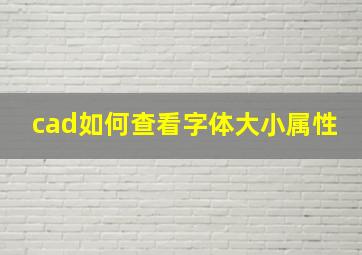 cad如何查看字体大小属性